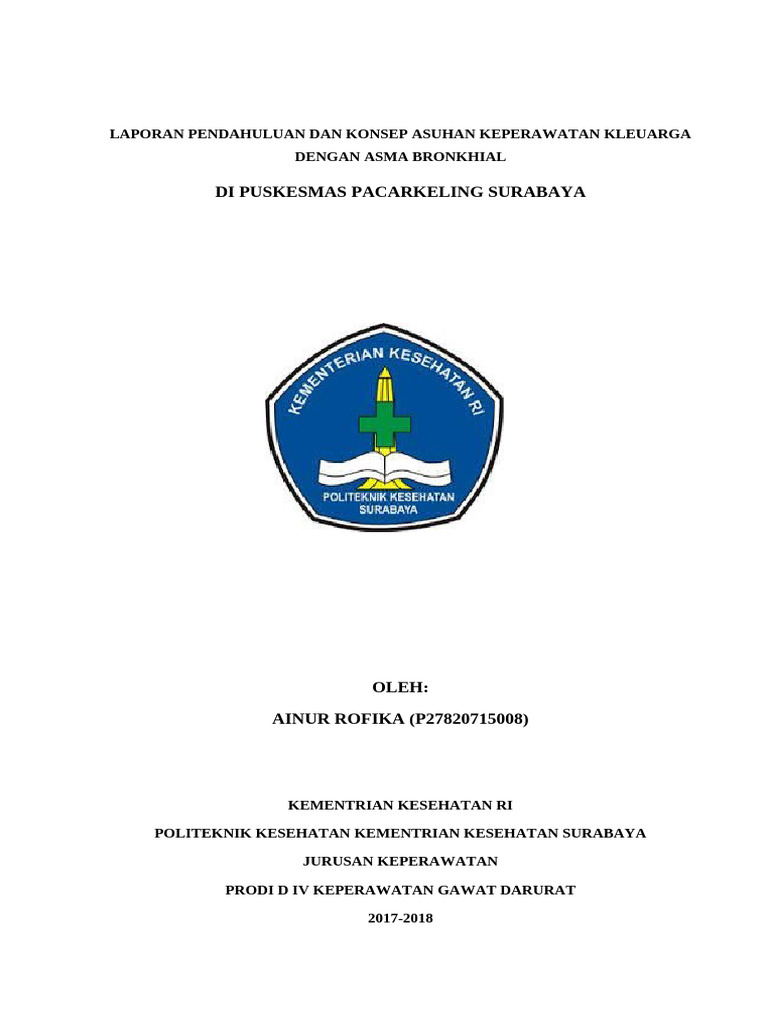 LAPORAN PENDAHULUAN DAN KONSEP ASUHAN KEPERAWATAN KLEUARGA DENGAN ASMA BRONKHIAL

DI PUSKESMAS PACARKELING SURABAYA

KEMENTERIAN KESEHATAN RI

POLITEKNIK KESEHATAN SURABAYA

OLEH:

AINUR ROFIKA (P27820715008)

KEMENTRIAN KESEHATAN RI

POLITEKNIK KESEHATAN KEMENTRIAN KESEHATAN SURABAYA

JURUSAN KEPERAWATAN

PRODI D IV KEPERAWATAN GAWAT DARURAT

2017-2018